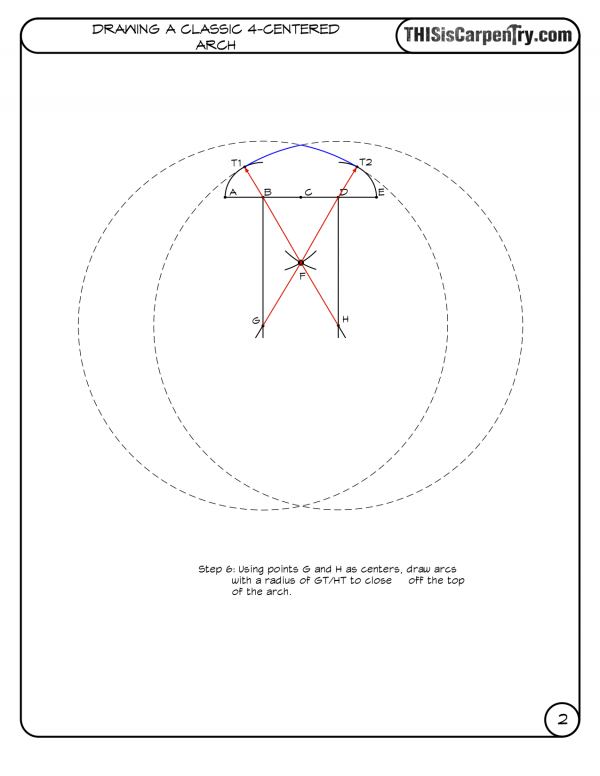 DRAWING A CLASSIC 4-CENTERED ARCH

THISisCarpenTry.com

T1

T2

A

B

C

D

E

F

G

H

Step 6: Using points G and H as centers, draw arcs with a radius of GT/HT to close off the top of the arch.

2